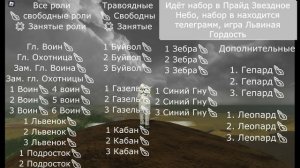 Все роли
свободные роли
Занятые роли

Гл. Воин
Гл. Охотница
Зам. Гл. Воина
Зам. гл. Охотницы
1 Воин 4 воин
2 Воин 5 воин
3 Воин 6 Воин
1 Львенок
2 Львенок
3 Львенок
1 Подросток
2 Подросток

Травоядные
Свободны
Занятые

1 Буйвол
2 Буйвол
3 Буйвол

1 Газель
2 Газель
3 Газель

1 Кабан
2 Кабан
3 Кабан

Идёт набор в Прайд Звездное Небо, набор в находится телеграмм, игра Львиная Гордость

1 Зебра
2 Зебра
3 Зебра

1 Синий Гну
2 Синий Гну
3 Синий Гну

Дополнительные

1. Гепард
2. Гепард
3. Гепард

1. Леопард
2. Леопард
3. Леопард